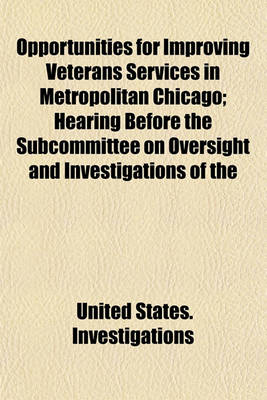 Opportunities for Improving Veterans Services in Metropolitan Chicago; Hearing Before the Subcommittee on Oversight and Investigations of the

United States. Investigations